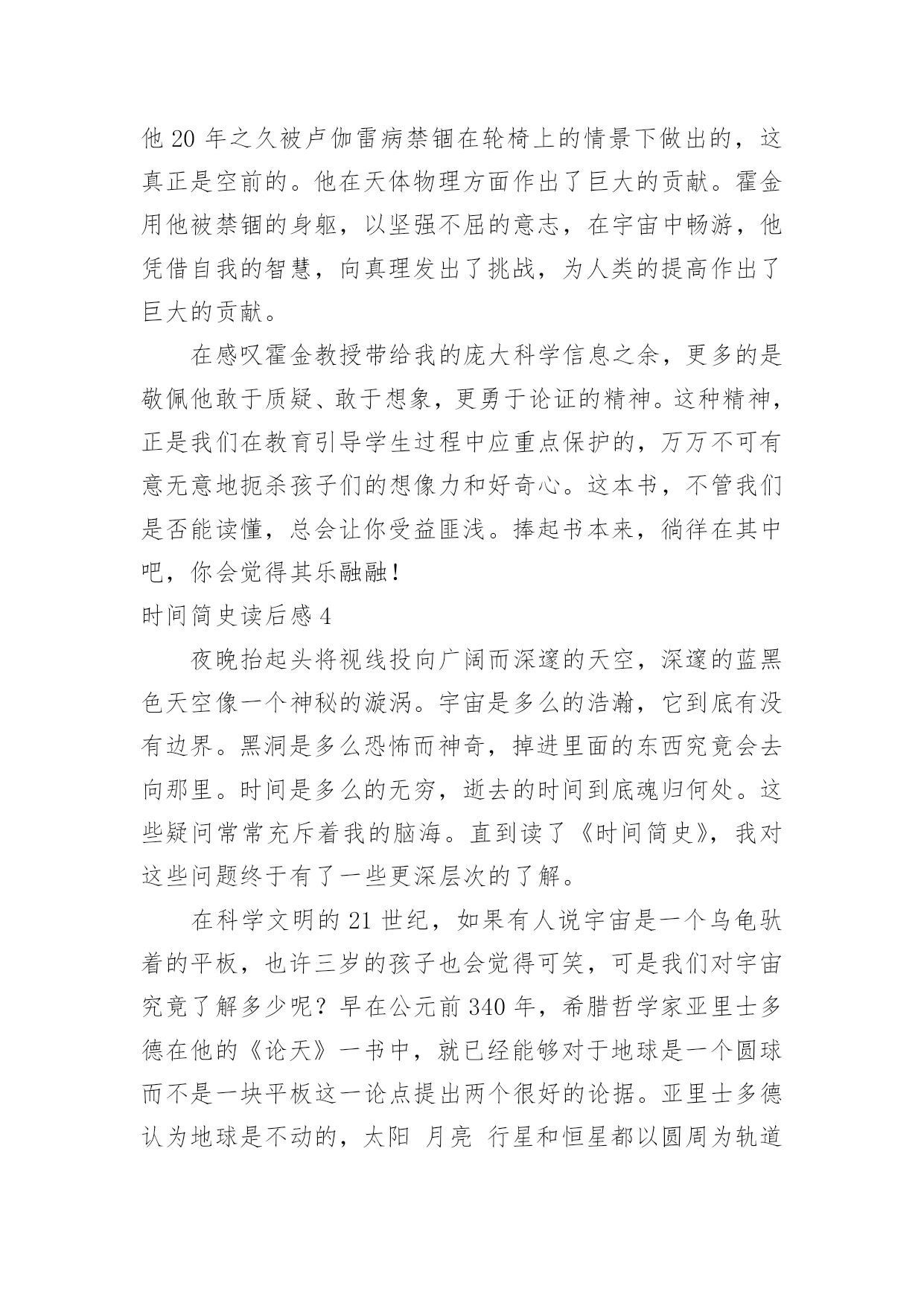 他 20 年之久被卢伽雷病禁锢在轮椅上的情景下做出的，这真正是空前的。他在天体物理方面作出了巨大的贡献。霍金用他被禁锢的身躯，以坚强不屈的意志，在宇宙中畅游，他凭借自我的智慧，向真理发出了挑战，为人类的提高作出了巨大的贡献。

在感叹霍金教授带给我的庞大科学信息之余，更多的是敬佩他敢于质疑、敢于想象，更勇于论证的精神。这种精神，正是我们在教育引导学生过程中应重点保护的，万万不可有意无意地扼杀孩子们的想像力和好奇心。这本书，不管我们是否能读懂，总会让你受益匪浅。捧起书本来，徜徉在其中吧，你会觉得其乐融融！

时间简史读后感 4

夜晚抬起头将视线投向广阔而深邃的天空，深邃的蓝黑色天空像一个神秘的漩涡。宇宙是多么的浩瀚，它到底有没有边界。黑洞是多么恐怖而神奇，掉进里面的东西究竟会去向那里。时间是多么的无穷，逝去的时间到底魂归何处。这些疑问常常充斥着我的脑海。直到读了《时间简史》，我对这些问题终于有了一些更深层次的了解。

在科学文明的 21 世纪，如果有人说宇宙是一个乌龟驮着的平板，也许三岁的孩子也会觉得可笑，可是我们对宇宙究竟了解多少呢？早在公元前 340 年，希腊哲学家亚里士多德在他的《论天》一书中，就已经能够对于地球是一个圆球而不是一块平板这一论点提出两个很好的论据。亚里士多德认为地球是不动的，太阳 月亮 行星和恒星都以圆周为轨道